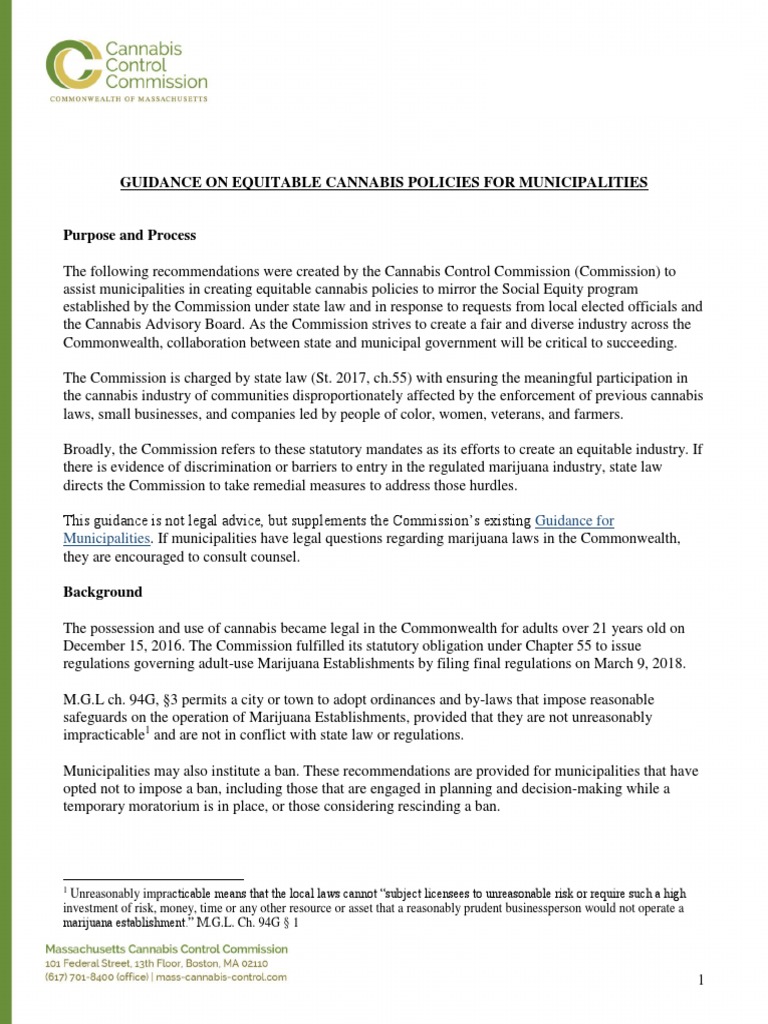 Cannabis Control Commission
COMMONWEALTH OF MASSACHUSETTS

GUIDANCE ON EQUITABLE CANNABIS POLICIES FOR MUNICIPALITIES

Purpose and Process

The following recommendations were created by the Cannabis Control Commission (Commission) to assist municipalities in creating equitable cannabis policies to mirror the Social Equity program established by the Commission under state law and in response to requests from local elected officials and the Cannabis Advisory Board. As the Commission strives to create a fair and diverse industry across the Commonwealth, collaboration between state and municipal government will be critical to succeeding.

The Commission is charged by state law (St. 2017, ch.55) with ensuring the meaningful participation in the cannabis industry of communities disproportionately affected by the enforcement of previous cannabis laws, small businesses, and companies led by people of color, women, veterans, and farmers.

Broadly, the Commission refers to these statutory mandates as its efforts to create an equitable industry. If there is evidence of discrimination or barriers to entry in the regulated marijuana industry, state law directs the Commission to take remedial measures to address those hurdles.

This guidance is not legal advice, but supplements the Commission's existing Guidance for Municipalities. If municipalities have legal questions regarding marijuana laws in the Commonwealth, they are encouraged to consult counsel.

Background

The possession and use of cannabis became legal in the Commonwealth for adults over 21 years old on December 15, 2016. The Commission fulfilled its statutory obligation under Chapter 55 to issue regulations governing adult-use Marijuana Establishments by filing final regulations on March 9, 2018.

M.G.L ch. 94G, §3 permits a city or town to adopt ordinances and by-laws that impose reasonable safeguards on the operation of Marijuana Establishments, provided that they are not unreasonably impracticable$^1$ and are not in conflict with state law or regulations.

Municipalities may also institute a ban. These recommendations are provided for municipalities that have opted not to impose a ban, including those that are engaged in planning and decision-making while a temporary moratorium is in place, or those considering rescinding a ban.

$^1$ Unreasonably impracticable means that the local laws cannot "subject licensees to unreasonable risk or require such a high investment of risk, money, time or any other resource or asset that a reasonably prudent businessperson would not operate a marijuana establishment." M.G.L. Ch. 94G § 1

Massachusetts Cannabis Control Commission
101 Federal Street, 13th Floor, Boston, MA 02110
(617) 701-8400 (office) | mass-cannabis-control.com

1